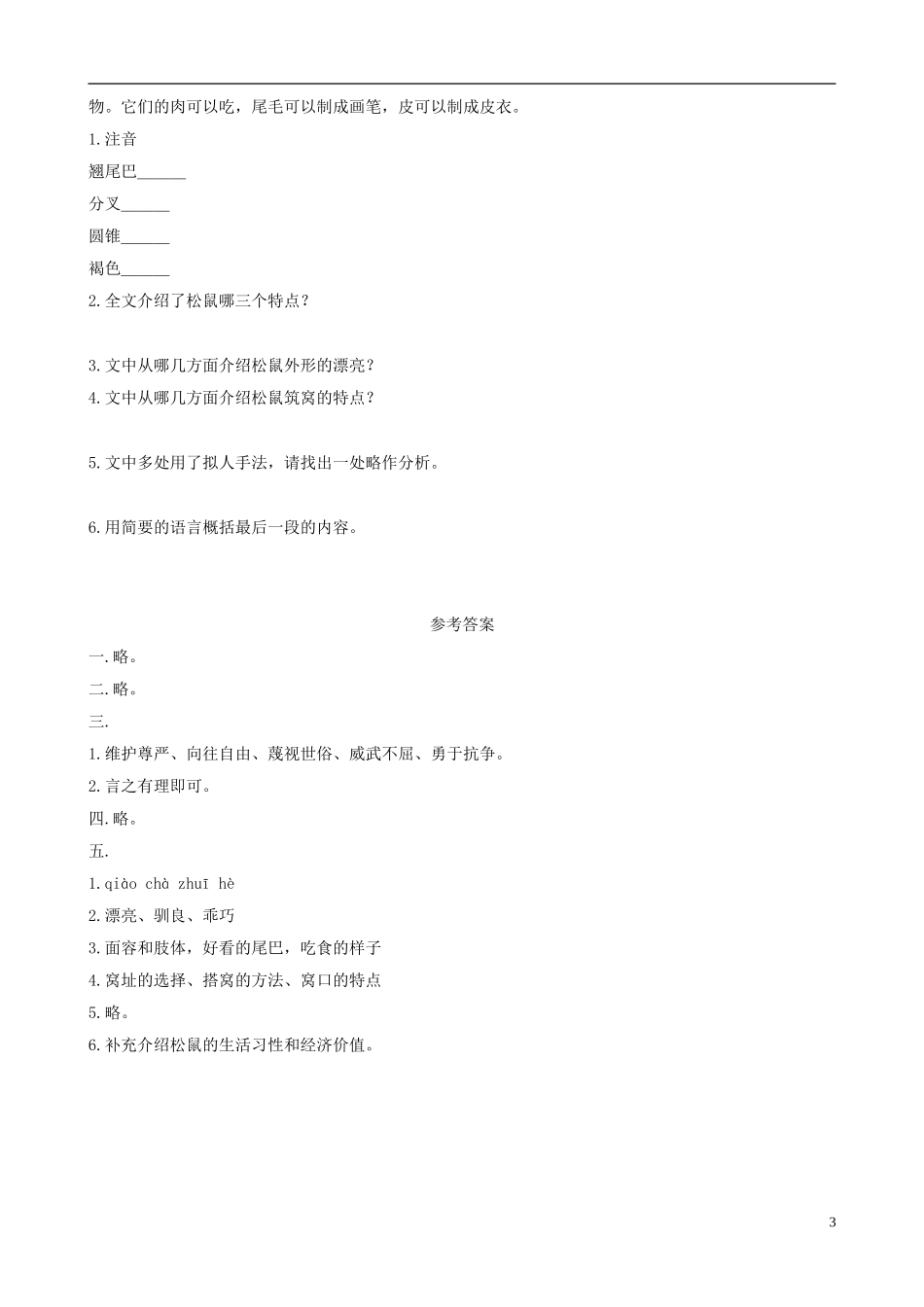 物。它们的肉可以吃，尾毛可以制成画笔，皮可以制成皮衣。

1.注音

翘尾巴______

分叉______

圆锥______

褐色______

2.全文介绍了松鼠哪三个特点？

3.文中从哪几方面介绍松鼠外形的漂亮？

4.文中从哪几方面介绍松鼠筑窝的特点？

5.文中多处用了拟人手法，请找出一处略作分析。

6.用简要的语言概括最后一段的内容。

参考答案

一.略。

二.略。

三.

1.维护尊严、向往自由、蔑视世俗、威武不屈、勇于抗争。

2.言之有理即可。

四.略。

五.

1.qiào chà zhuī hè

2.漂亮、驯良、乖巧

3.面容和肢体，好看的尾巴，吃食的样子

4.窝址的选择、搭窝的方法、窝口的特点

5.略。

6.补充介绍松鼠的生活习性和经济价值。

3